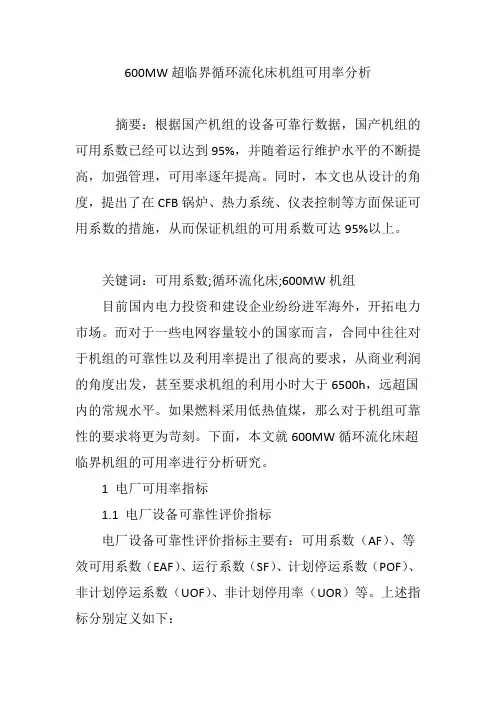 600MW 超临界循环流化床机组可用率分析

摘要：根据国产机组的设备可靠行数据，国产机组的可用系数已经可以达到 95%，并随着运行维护水平的不断提高，加强管理，可用率逐年提高。同时，本文也从设计的角度，提出了在 CFB 锅炉、热力系统、仪表控制等方面保证可用系数的措施，从而保证机组的可用系数可达 95%以上。

关键词：可用系数;循环流化床;600MW 机组

目前国内电力投资和建设企业纷纷进军海外，开拓电力市场。而对于一些电网容量较小的国家而言，合同中往往对于机组的可靠性以及利用率提出了很高的要求，从商业利润的角度出发，甚至要求机组的利用小时大于 6500h，远超国内的常规水平。如果燃料采用低热值煤，那么对于机组可靠性的要求将更为苛刻。下面，本文就 600MW 循环流化床超临界机组的可用率进行分析研究。

1 电厂可用率指标

1.1 电厂设备可靠性评价指标

电厂设备可靠性评价指标主要有：可用系数（AF）、等效可用系数（EAF）、运行系数（SF）、计划停运系数（POF）、非计划停运系数（UOF）、非计划停用率（UOR）等。上述指标分别定义如下：